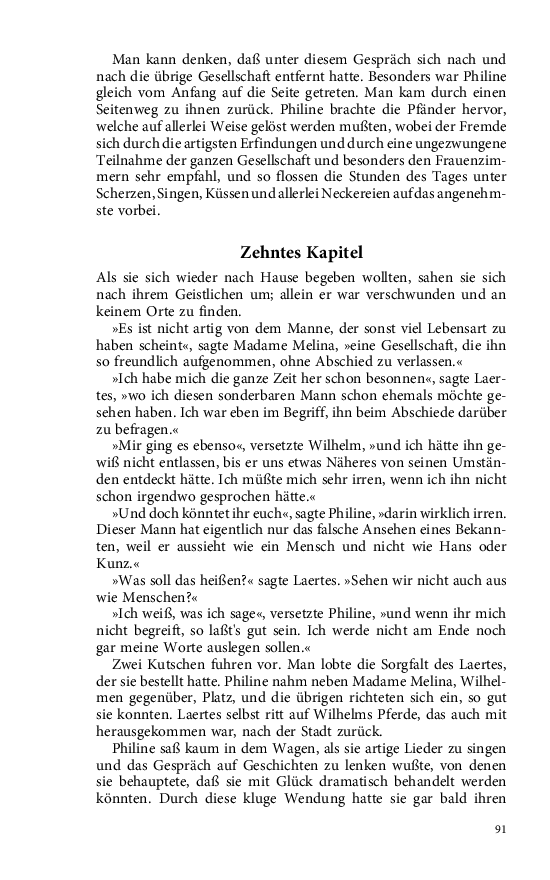 Man kann denken, daß unter diesem Gespräch sich nach und nach die übrige Gesellschaft entfernt hatte. Besonders war Philine gleich vom Anfang auf die Seite getreten. Man kam durch einen Seitenweg zu ihnen zurück. Philine brachte die Pfänder hervor, welche auf allerlei Weise gelöst werden mußten, wobei der Fremde sich durch die artigsten Erfindungen und durch eine ungezwungene Teilnahme der ganzen Gesellschaft und besonders den Frauenzimmern sehr empfahl, und so flossen die Stunden des Tages unter Scherzen, Singen, Küssen und allerlei Neckereien auf das angenehmste vorbei.

Zehntes Kapitel

Als sie sich wieder nach Hause begeben wollten, sahen sie sich nach ihrem Geistlichen um; allein er war verschwunden und an keinem Orte zu finden.

»Es ist nicht artig von dem Manne, der sonst viel Lebensart zu haben scheint«, sagte Madame Melina, »eine Gesellschaft, die ihn so freundlich aufgenommen, ohne Abschied zu verlassen.«

»Ich habe mich die ganze Zeit her schon besonnen«, sagte Laertes, »wo ich diesen sonderbaren Mann schon ehemals möchte gesehen haben. Ich war eben im Begriff, ihn beim Abschiede darüber zu befragen.«

»Mir ging es ebenso«, versetzte Wilhelm, »und ich hätte ihn gewiß nicht entlassen, bis er uns etwas Näheres von seinen Umständen entdeckt hätte. Ich müßte mich sehr irren, wenn ich ihn nicht schon irgendwo gesprochen hätte.«

»Und doch könntet ihr euch«, sagte Philine, »darin wirklich irren. Dieser Mann hat eigentlich nur das falsche Ansehen eines Bekannten, weil er aussieht wie ein Mensch und nicht wie Hans oder Kunz.«

»Was soll das heißen?« sagte Laertes. »Sehen wir nicht auch aus wie Menschen?«

»Ich weiß, was ich sage«, versetzte Philine, »und wenn ihr mich nicht begreift, so laßt's gut sein. Ich werde nicht am Ende noch gar meine Worte auslegen sollen.«

Zwei Kutschen fuhren vor. Man lobte die Sorgfalt des Laertes, der sie bestellt hatte. Philine nahm neben Madame Melina, Wilhelmen gegenüber, Platz, und die übrigen richteten sich ein, so gut sie konnten. Laertes selbst ritt auf Wilhelms Pferde, das auch mit herausgekommen war, nach der Stadt zurück.

Philine saß kaum in dem Wagen, als sie artige Lieder zu singen und das Gespräch auf Geschichten zu lenken wußte, von denen sie behauptete, daß sie mit Glück dramatisch behandelt werden könnten. Durch diese kluge Wendung hatte sie gar bald ihren

91